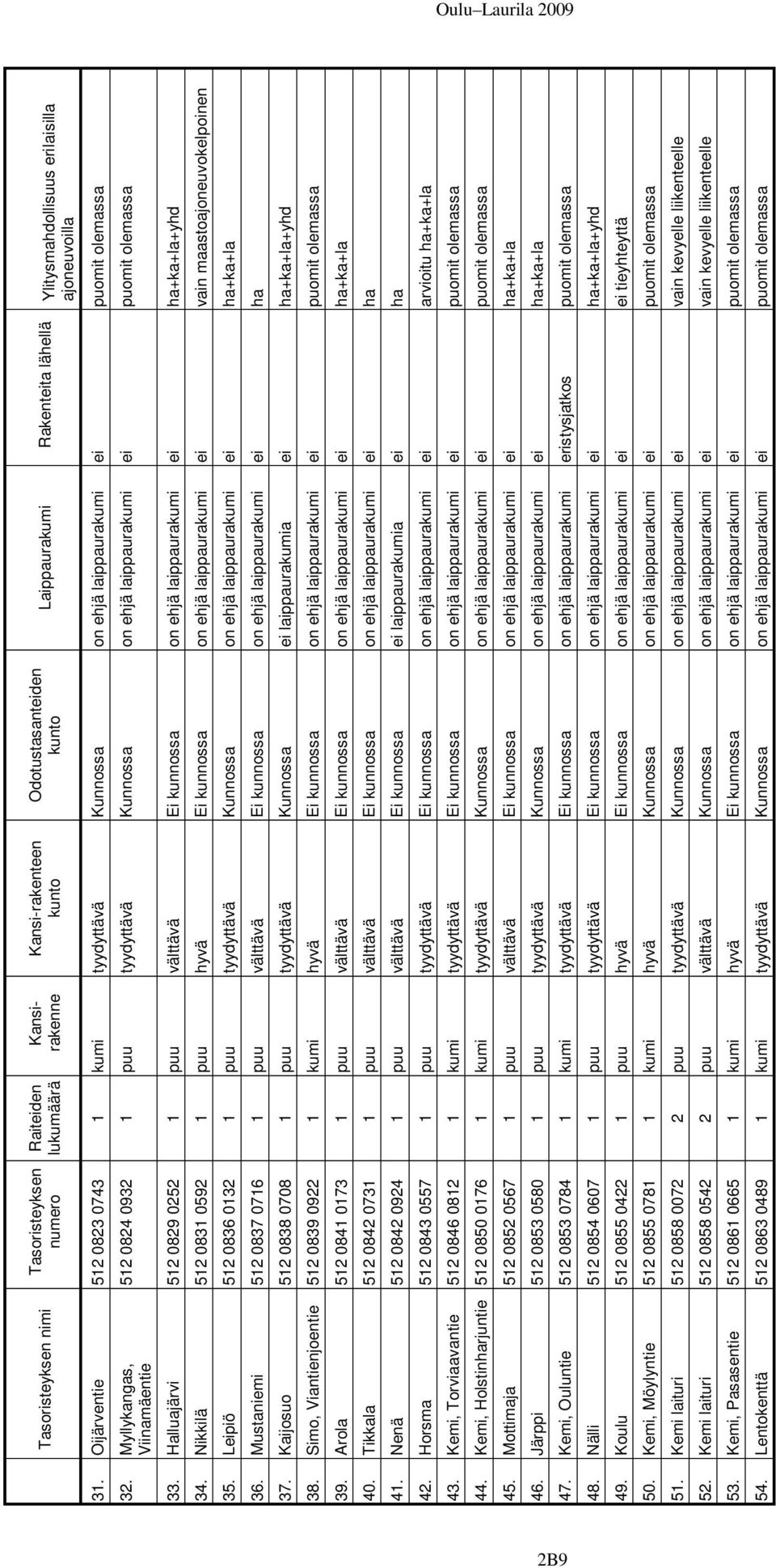 Oulu–Laurila 2009

| | Tasoristeyksen nimi | Tasoristeyksen numero | Raiteiden lukumäärä | Kansi-rakenne | Kansi-rakenteen kunto | Odotustasanteiden kunto | Laippaurakumi | Rakenteita lähellä | Ylitysmahdollisuus erilaisilla ajoneuvoilla |
|---|---|---|---|---|---|---|---|---|---|
| 31. | Oijärventie | 512 0823 0743 | 1 | kumi | tyydyttävä | Kunnossa | on ehjä laippaurakumi | ei | puomit olemassa |
| 32. | Myllykangas, Viinamäentie | 512 0824 0932 | 1 | puu | tyydyttävä | Kunnossa | on ehjä laippaurakumi | ei | puomit olemassa |
| 33. | Halluajärvi | 512 0829 0252 | 1 | puu | välttävä | Ei kunnossa | on ehjä laippaurakumi | ei | ha+ka+la+yhd |
| 34. | Nikkilä | 512 0831 0592 | 1 | puu | hyvä | Ei kunnossa | on ehjä laippaurakumi | ei | vain maastoajoneuvokelpoinen |
| 35. | Leipiö | 512 0836 0132 | 1 | puu | tyydyttävä | Kunnossa | on ehjä laippaurakumi | ei | ha+ka+la |
| 36. | Mustaniemi | 512 0837 0716 | 1 | puu | välttävä | Ei kunnossa | on ehjä laippaurakumi | ei | ha |
| 37. | Kaijosuo | 512 0838 0708 | 1 | puu | tyydyttävä | Kunnossa | ei laippaurakumia | ei | ha+ka+la+yhd |
| 38. | Simo, Viantienjoentie | 512 0839 0922 | 1 | kumi | hyvä | Ei kunnossa | on ehjä laippaurakumi | ei | puomit olemassa |
| 39. | Arola | 512 0841 0173 | 1 | puu | välttävä | Ei kunnossa | on ehjä laippaurakumi | ei | ha+ka+la |
| 40. | Tikkala | 512 0842 0731 | 1 | puu | välttävä | Ei kunnossa | on ehjä laippaurakumi | ei | ha |
| 41. | Nenä | 512 0842 0924 | 1 | puu | välttävä | Ei kunnossa | ei laippaurakumia | ei | ha |
| 42. | Horsma | 512 0843 0557 | 1 | puu | tyydyttävä | Ei kunnossa | on ehjä laippaurakumi | ei | arvioitu ha+ka+la |
| 43. | Kemi, Torviaavantie | 512 0846 0812 | 1 | kumi | tyydyttävä | Ei kunnossa | on ehjä laippaurakumi | ei | puomit olemassa |
| 44. | Kemi, Holstinharjuntie | 512 0850 0176 | 1 | kumi | tyydyttävä | Kunnossa | on ehjä laippaurakumi | ei | puomit olemassa |
| 45. | Mottimaja | 512 0852 0567 | 1 | puu | välttävä | Ei kunnossa | on ehjä laippaurakumi | ei | ha+ka+la |
| 46. | Järppi | 512 0853 0580 | 1 | puu | tyydyttävä | Kunnossa | on ehjä laippaurakumi | ei | ha+ka+la |
| 47. | Kemi, Ouluntie | 512 0853 0784 | 1 | kumi | tyydyttävä | Ei kunnossa | on ehjä laippaurakumi | eristysjatkos | puomit olemassa |
| 48. | Nälli | 512 0854 0607 | 1 | puu | tyydyttävä | Ei kunnossa | on ehjä laippaurakumi | ei | ha+ka+la+yhd |
| 49. | Koulu | 512 0855 0422 | 1 | puu | hyvä | Ei kunnossa | on ehjä laippaurakumi | ei | ei tieyhteyttä |
| 50. | Kemi, Möylyntie | 512 0855 0781 | 1 | kumi | hyvä | Kunnossa | on ehjä laippaurakumi | ei | puomit olemassa |
| 51. | Kemi laituri | 512 0858 0072 | 2 | puu | tyydyttävä | Kunnossa | on ehjä laippaurakumi | ei | vain kevyelle liikenteelle |
| 52. | Kemi laituri | 512 0858 0542 | 2 | puu | välttävä | Kunnossa | on ehjä laippaurakumi | ei | vain kevyelle liikenteelle |
| 53. | Kemi, Pasasentie | 512 0861 0665 | 1 | kumi | hyvä | Ei kunnossa | on ehjä laippaurakumi | ei | puomit olemassa |
| 54. | Lentokenttä | 512 0863 0489 | 1 | kumi | tyydyttävä | Kunnossa | on ehjä laippaurakumi | ei | puomit olemassa |

2B9